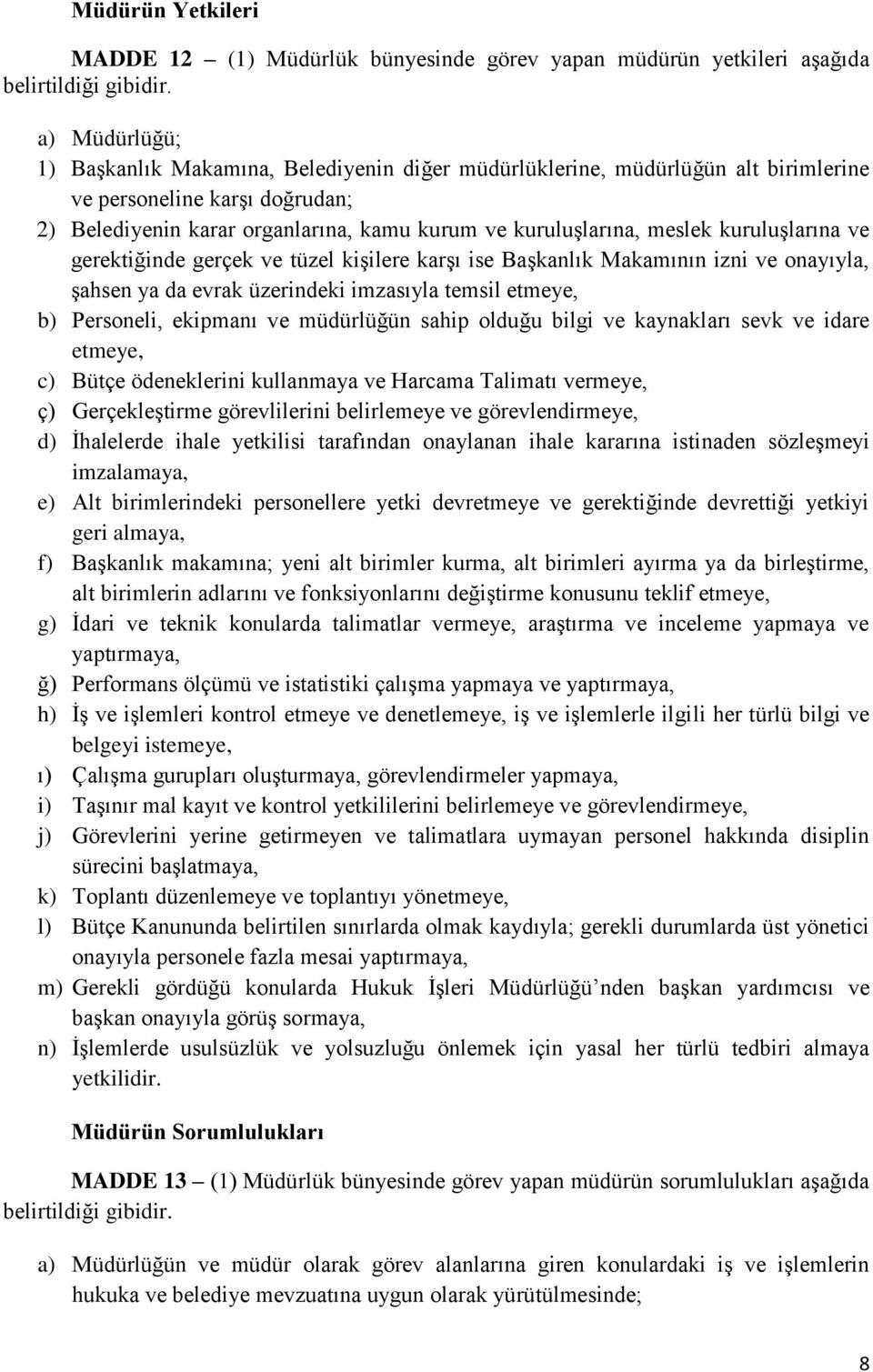 Müdürün Yetkileri

MADDE 12 – (1) Müdürlük bünyesinde görev yapan müdürün yetkileri aşağıda belirtildiği gibidir.

a) Müdürlüğü;
1) Başkanlık Makamına, Belediyenin diğer müdürlüklerine, müdürlüğün alt birimlerine ve personeline karşı doğrudan;
2) Belediyenin karar organlarına, kamu kurum ve kuruluşlarına, meslek kuruluşlarına ve gerektiğinde gerçek ve tüzel kişilere karşı ise Başkanlık Makamının izni ve onayıyla, şahsen ya da evrak üzerindeki imzasıyla temsil etmeye,
b) Personeli, ekipmanı ve müdürlüğün sahip olduğu bilgi ve kaynakları sevk ve idare etmeye,
c) Bütçe ödeneklerini kullanmaya ve Harcama Talimatı vermeye,
ç) Gerçekleştirme görevlilerini belirlemeye ve görevlendirmeye,
d) İhalelerde ihale yetkilisi tarafından onaylanan ihale kararına istinaden sözleşmeyi imzalamaya,
e) Alt birimlerindeki personellere yetki devretmeye ve gerektiğinde devrettiği yetkiyi geri almaya,
f) Başkanlık makamına; yeni alt birimler kurma, alt birimleri ayırma ya da birleştirme, alt birimlerin adlarını ve fonksiyonlarını değiştirme konusunu teklif etmeye,
g) İdari ve teknik konularda talimatlar vermeye, araştırma ve inceleme yapmaya ve yaptırmaya,
ğ) Performans ölçümü ve istatistiki çalışma yapmaya ve yaptırmaya,
h) İş ve işlemleri kontrol etmeye ve denetlemeye, iş ve işlemlerle ilgili her türlü bilgi ve belgeyi istemeye,
ı) Çalışma gurupları oluşturmaya, görevlendirmeler yapmaya,
i) Taşınır mal kayıt ve kontrol yetkililerini belirlemeye ve görevlendirmeye,
j) Görevlerini yerine getirmeyen ve talimatlara uymayan personel hakkında disiplin sürecini başlatmaya,
k) Toplantı düzenlemeye ve toplantıyı yönetmeye,
l) Bütçe Kanununda belirtilen sınırlarda olmak kaydıyla; gerekli durumlarda üst yönetici onayıyla personele fazla mesai yaptırmaya,
m) Gerekli gördüğü konularda Hukuk İşleri Müdürlüğü’nden başkan yardımcısı ve başkan onayıyla görüş sormaya,
n) İşlemlerde usulsüzlük ve yolsuzluğu önlemek için yasal her türlü tedbiri almaya yetkilidir.

Müdürün Sorumlulukları

MADDE 13 – (1) Müdürlük bünyesinde görev yapan müdürün sorumlulukları aşağıda belirtildiği gibidir.

a) Müdürlüğün ve müdür olarak görev alanlarına giren konulardaki iş ve işlemlerin hukuka ve belediye mevzuatına uygun olarak yürütülmesinde;

8